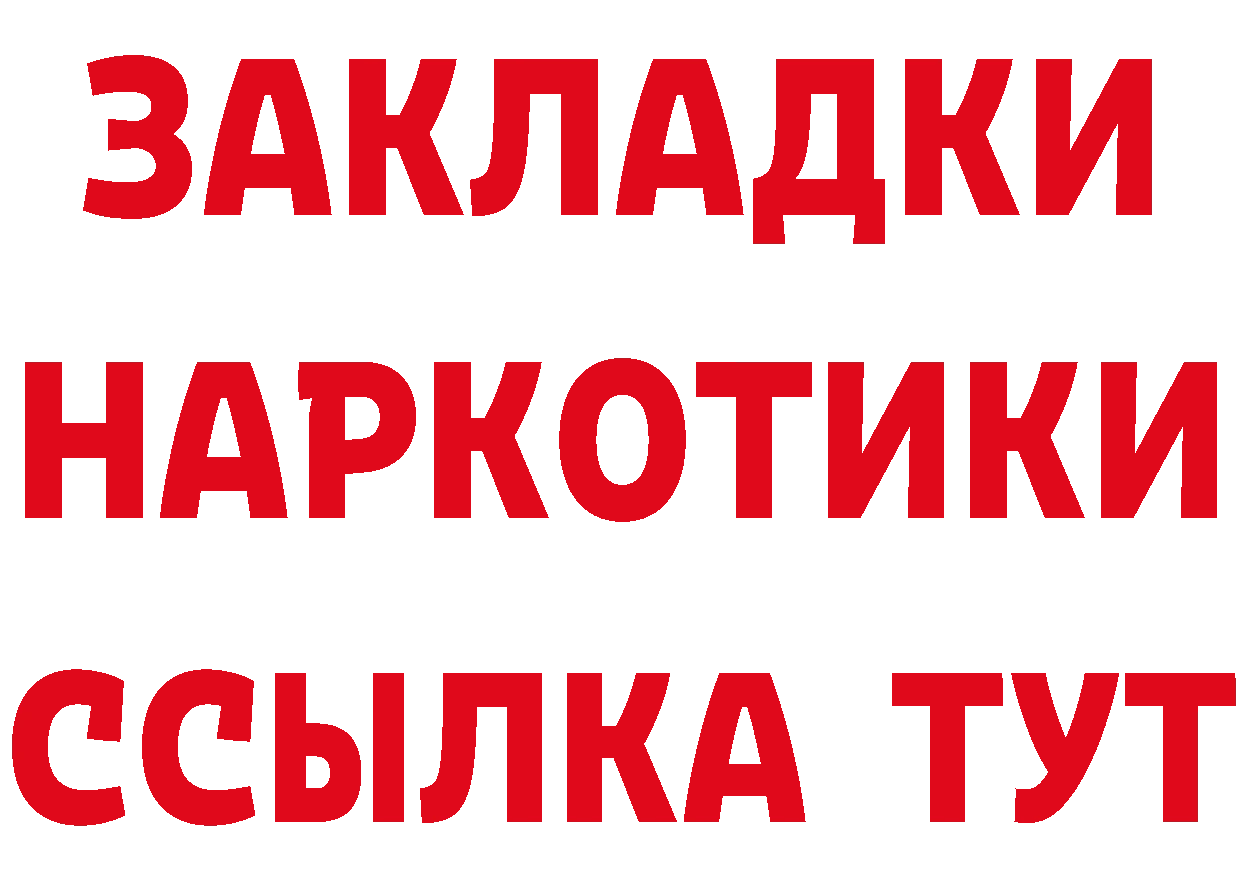 ЗАКЛАДКИ НАРКОТИКИ ССЫЛКА ТУТ